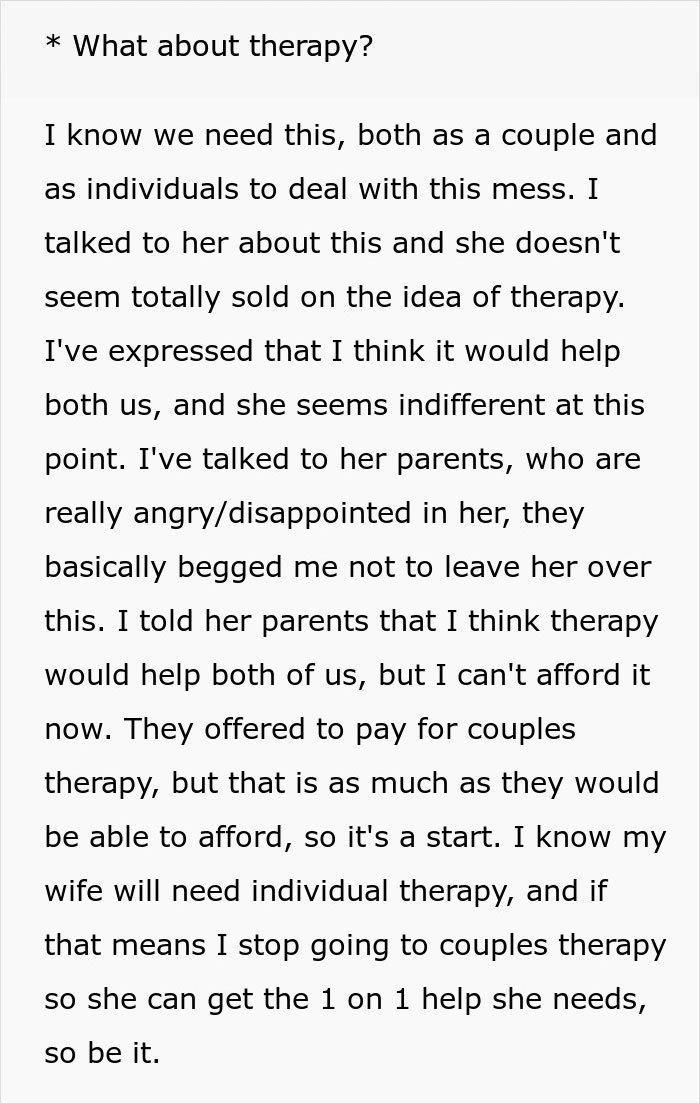 * What about therapy?

I know we need this, both as a couple and as individuals to deal with this mess. I talked to her about this and she doesn't seem totally sold on the idea of therapy. I've expressed that I think it would help both us, and she seems indifferent at this point. I've talked to her parents, who are really angry/disappointed in her, they basically begged me not to leave her over this. I told her parents that I think therapy would help both of us, but I can't afford it now. They offered to pay for couples therapy, but that is as much as they would be able to afford, so it's a start. I know my wife will need individual therapy, and if that means I stop going to couples therapy so she can get the 1 on 1 help she needs, so be it.